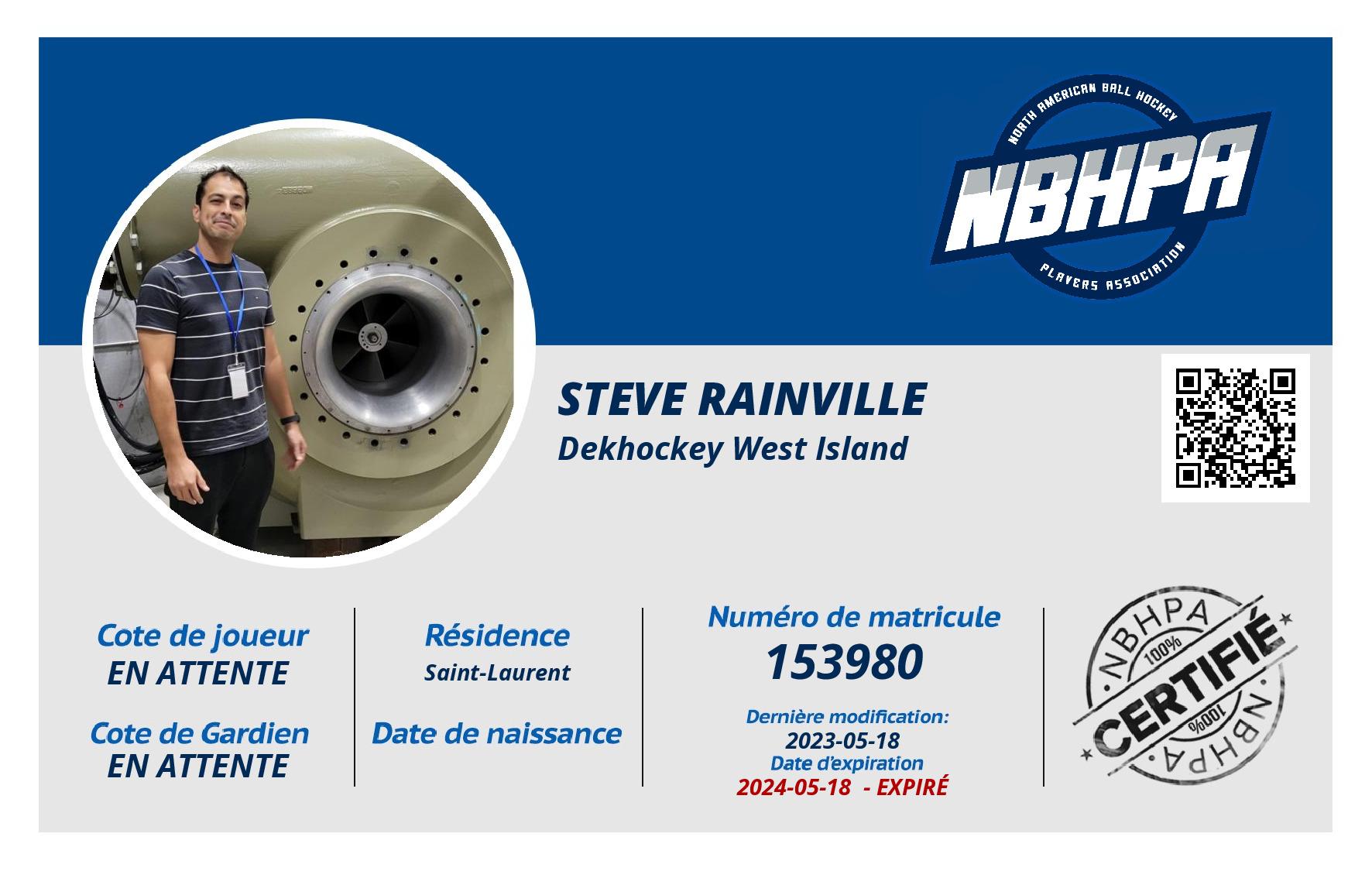 NORTH AMERICAN BALL HOCKEY
NBHPA
PLAYERS ASSOCIATION

STEVE RAINVILLE
Dekhockey West Island

Cote de joueur
EN ATTENTE

Cote de Gardien
EN ATTENTE

Résidence
Saint-Laurent

Date de naissance

Numéro de matricule
153980

Dernière modification:
2023-05-18
Date d'expiration
2024-05-18 - EXPIRÉ

NBHPA
100%
CERTIFIÉ
100%
NBHPA